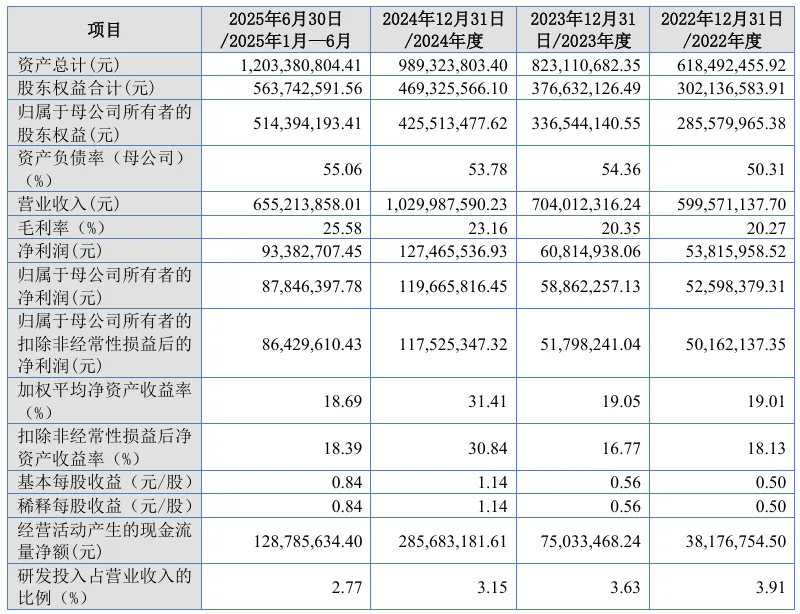 | 项目 | 2025年6月30日/2025年1月—6月 | 2024年12月31日/2024年度 | 2023年12月31日/2023年度 | 2022年12月31日/2022年度 |
|---|---|---|---|---|
| 资产总计(元) | 1,203,380,804.41 | 989,323,803.40 | 823,110,682.35 | 618,492,455.92 |
| 股东权益合计(元) | 563,742,591.56 | 469,325,566.10 | 376,632,126.49 | 302,136,583.91 |
| 归属于母公司所有者的股东权益(元) | 514,394,193.41 | 425,513,477.62 | 336,544,140.55 | 285,579,965.38 |
| 资产负债率（母公司）（%） | 55.06 | 53.78 | 54.36 | 50.31 |
| 营业收入(元) | 655,213,858.01 | 1,029,987,590.23 | 704,012,316.24 | 599,571,137.70 |
| 毛利率（%） | 25.58 | 23.16 | 20.35 | 20.27 |
| 净利润(元) | 93,382,707.45 | 127,465,536.93 | 60,814,938.06 | 53,815,958.52 |
| 归属于母公司所有者的净利润(元) | 87,846,397.78 | 119,665,816.45 | 58,862,257.13 | 52,598,379.31 |
| 归属于母公司所有者的扣除非经常性损益后的净利润(元) | 86,429,610.43 | 117,525,347.32 | 51,798,241.04 | 50,162,137.35 |
| 加权平均净资产收益率（%） | 18.69 | 31.41 | 19.05 | 19.01 |
| 扣除非经常性损益后净资产收益率（%） | 18.39 | 30.84 | 16.77 | 18.13 |
| 基本每股收益（元/股） | 0.84 | 1.14 | 0.56 | 0.50 |
| 稀释每股收益（元/股） | 0.84 | 1.14 | 0.56 | 0.50 |
| 经营活动产生的现金流量净额(元) | 128,785,634.40 | 285,683,181.61 | 75,033,468.24 | 38,176,754.50 |
| 研发投入占营业收入的比例（%） | 2.77 | 3.15 | 3.63 | 3.91 |